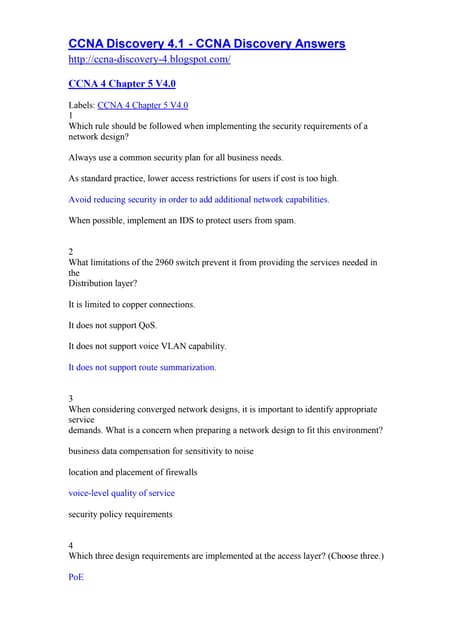 CCNA Discovery 4.1 - CCNA Discovery Answers
http://ccna-discovery-4.blogspot.com/

CCNA 4 Chapter 5 V4.0

Labels: CCNA 4 Chapter 5 V4.0
1
Which rule should be followed when implementing the security requirements of a network design?

Always use a common security plan for all business needs.

As standard practice, lower access restrictions for users if cost is too high.

Avoid reducing security in order to add additional network capabilities.

When possible, implement an IDS to protect users from spam.

2
What limitations of the 2960 switch prevent it from providing the services needed in the
Distribution layer?

It is limited to copper connections.

It does not support QoS.

It does not support voice VLAN capability.

It does not support route summarization.

3
When considering converged network designs, it is important to identify appropriate service
demands. What is a concern when preparing a network design to fit this environment?

business data compensation for sensitivity to noise

location and placement of firewalls

voice-level quality of service

security policy requirements

4
Which three design requirements are implemented at the access layer? (Choose three.)

PoE